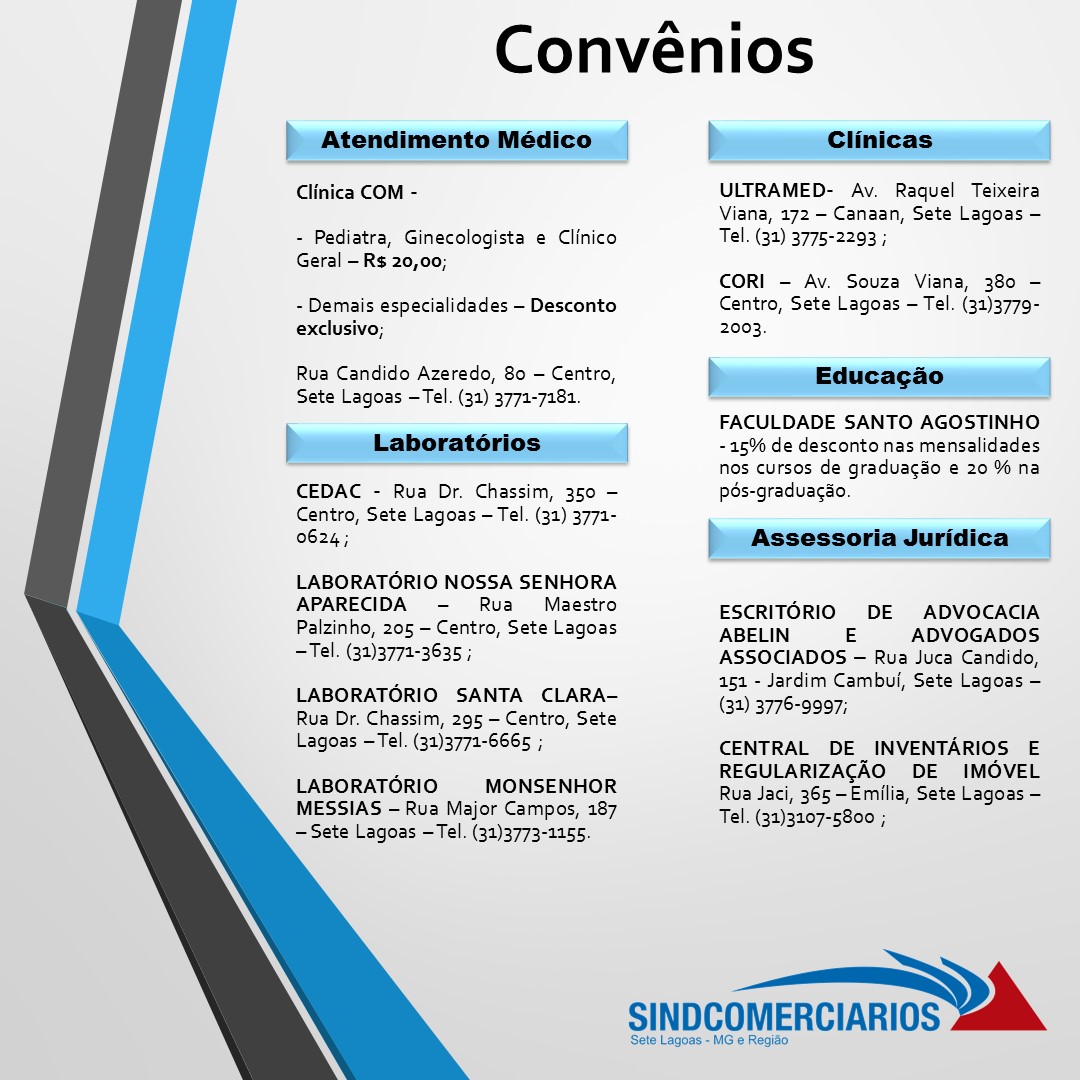 Convênios

Atendimento Médico

Clínica COM -

- Pediatra, Ginecologista e Clínico Geral – R$ 20,00;

- Demais especialidades – Desconto exclusivo;

Rua Candido Azeredo, 80 – Centro, Sete Lagoas – Tel. (31) 3771-7181.

Laboratórios

CEDAC - Rua Dr. Chassim, 350 – Centro, Sete Lagoas – Tel. (31) 3771-0624 ;

LABORATÓRIO NOSSA SENHORA APARECIDA – Rua Maestro Palzinho, 205 – Centro, Sete Lagoas – Tel. (31)3771-3635 ;

LABORATÓRIO SANTA CLARA– Rua Dr. Chassim, 295 – Centro, Sete Lagoas – Tel. (31)3771-6665 ;

LABORATÓRIO MONSENHOR MESSIAS – Rua Major Campos, 187 – Sete Lagoas – Tel. (31)3773-1155.

Clínicas

ULTRAMED- Av. Raquel Teixeira Viana, 172 – Canaan, Sete Lagoas – Tel. (31) 3775-2293 ;

CORI – Av. Souza Viana, 380 – Centro, Sete Lagoas – Tel. (31)3779-2003.

Educação

FACULDADE SANTO AGOSTINHO - 15% de desconto nas mensalidades nos cursos de graduação e 20 % na pós-graduação.

Assessoria Jurídica

ESCRITÓRIO DE ADVOCACIA ABELIN E ADVOGADOS ASSOCIADOS – Rua Juca Candido, 151 - Jardim Cambuí, Sete Lagoas – (31) 3776-9997;

CENTRAL DE INVENTÁRIOS E REGULARIZAÇÃO DE IMÓVEL Rua Jaci, 365 – Emília, Sete Lagoas – Tel. (31)3107-5800 ;

SINDCOMERCIARIOS
Sete Lagoas - MG e Região